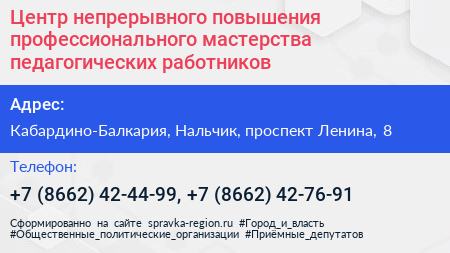 Центр непрерывного повышения профессионального мастерства педагогических работников

Адрес:

Кабардино-Балкария, Нальчик, проспект Ленина, 8

Телефон:

+7 (8662) 42-44-99, +7 (8662) 42-76-91

Сформированно на сайте spravka-region.ru #Город_и_власть #Общественные_политические_организации #Приёмные_депутатов